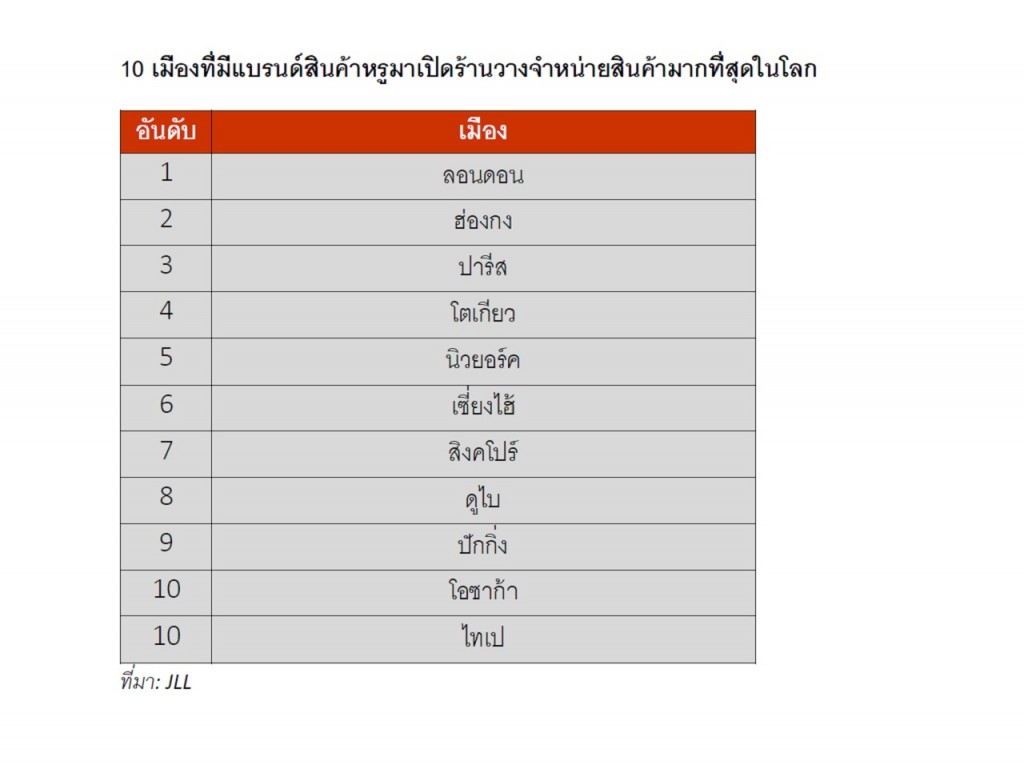 10 เมืองที่มีแบรนด์สินค้าหรูมาเปิดร้านวางจำหน่ายสินค้ามากที่สุดในโลก

| อันดับ | เมือง |
|---|---|
| 1 | ลอนดอน |
| 2 | ฮ่องกง |
| 3 | ปารีส |
| 4 | โตเกียว |
| 5 | นิวยอร์ค |
| 6 | เซี่ยงไฮ้ |
| 7 | สิงคโปร์ |
| 8 | ดูไบ |
| 9 | ปักกิ่ง |
| 10 | โอซาก้า |
| 10 | ไทเป |

ที่มา: JLL